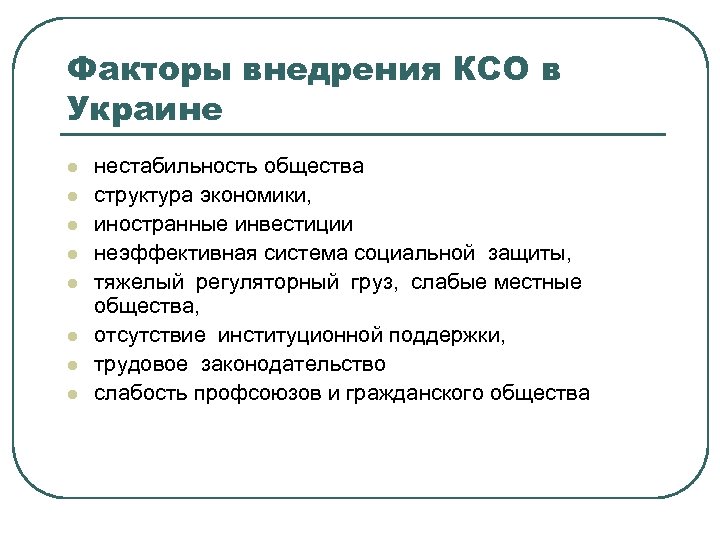 Факторы внедрения КСО в Украине

- нестабильность общества
- структура экономики,
- иностранные инвестиции
- неэффективная система социальной защиты,
- тяжелый регуляторный груз, слабые местные общества,
- отсутствие институционной поддержки,
- трудовое законодательство
- слабость профсоюзов и гражданского общества